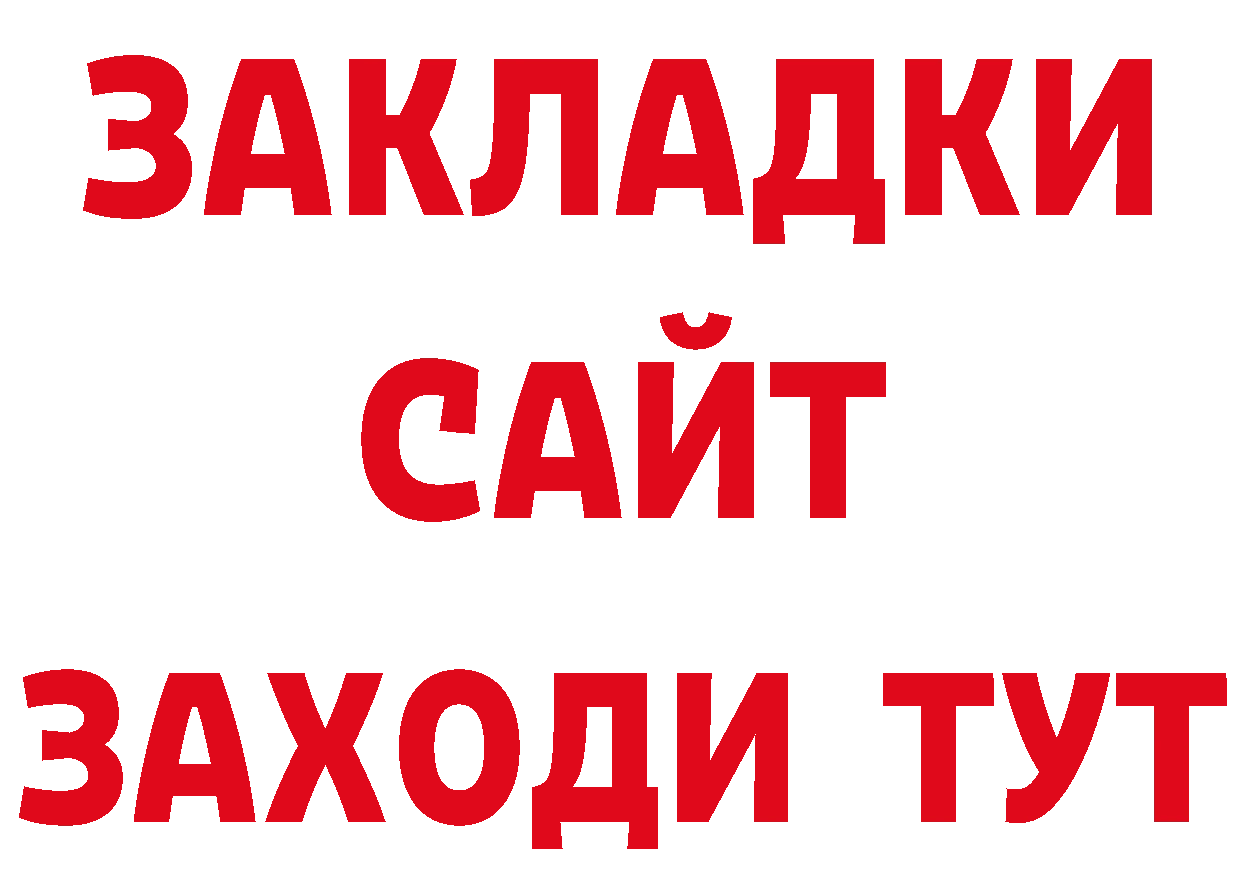 ЗАКЛАДКИ
САЙТ
ЗАХОДИ ТУТ